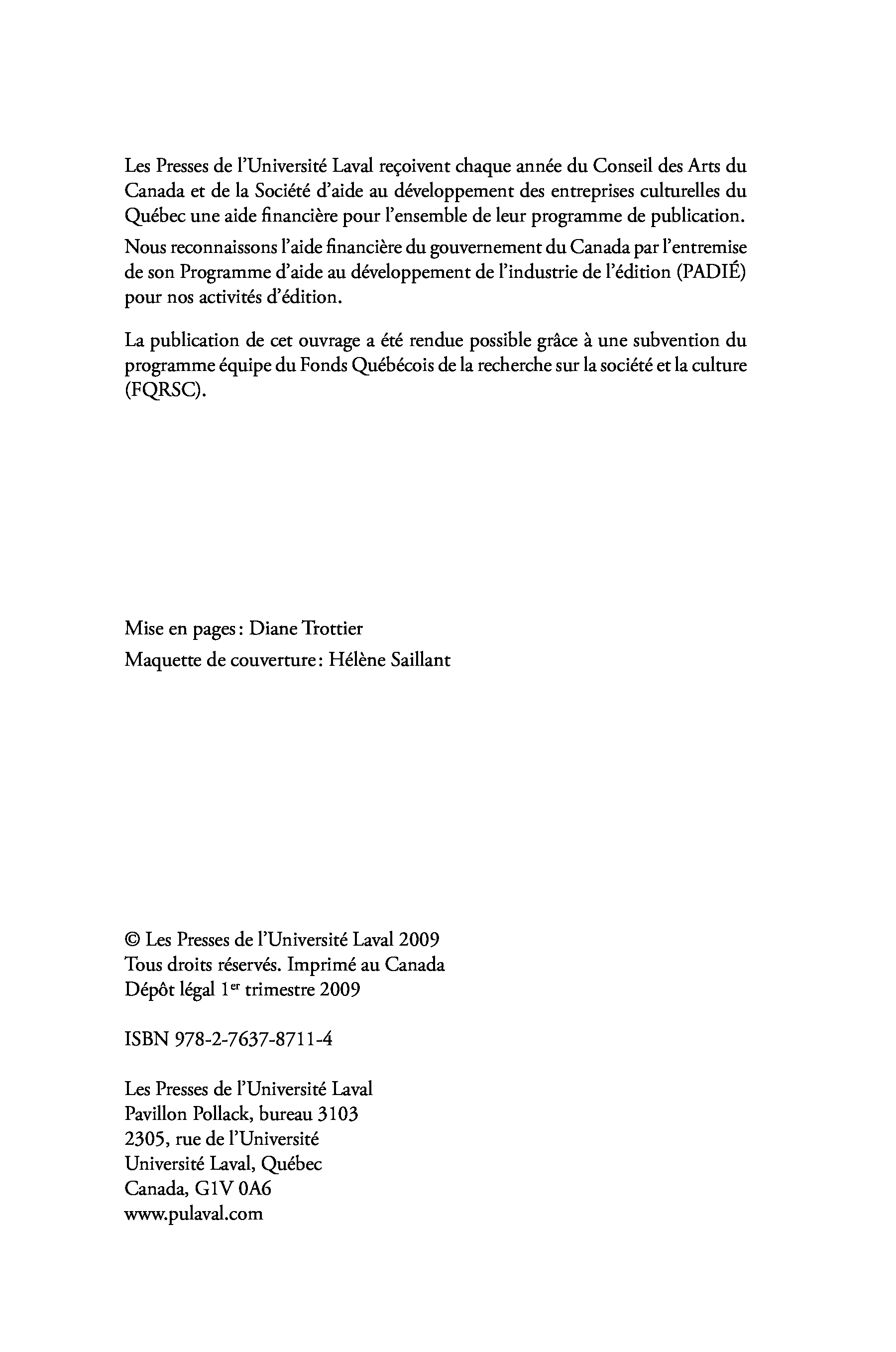 Les Presses de l'Université Laval reçoivent chaque année du Conseil des Arts du Canada et de la Société d'aide au développement des entreprises culturelles du Québec une aide financière pour l'ensemble de leur programme de publication.

Nous reconnaissons l'aide financière du gouvernement du Canada par l'entremise de son Programme d'aide au développement de l'industrie de l'édition (PADIÉ) pour nos activités d'édition.

La publication de cet ouvrage a été rendue possible grâce à une subvention du programme équipe du Fonds Québécois de la recherche sur la société et la culture (FQRSC).

Mise en pages : Diane Trottier
Maquette de couverture : Hélène Saillant

© Les Presses de l'Université Laval 2009
Tous droits réservés. Imprimé au Canada
Dépôt légal 1$^{er}$ trimestre 2009

ISBN 978-2-7637-8711-4

Les Presses de l'Université Laval
Pavillon Pollack, bureau 3103
2305, rue de l'Université
Université Laval, Québec
Canada, G1V 0A6
www.pulaval.com